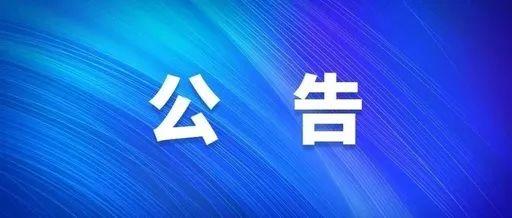 公 告